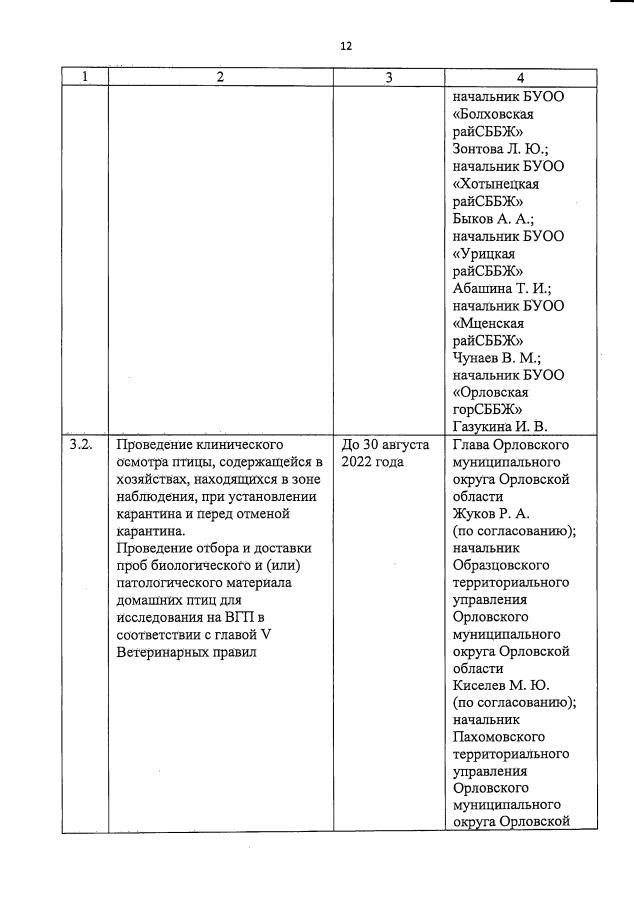 12

| 1 | 2 | 3 | 4 |
|---|---|---|---|
| | | | начальник БУОО «Болховская райСББЖ» Зонтова Л. Ю.; начальник БУОО «Хотынецкая райСББЖ» Быков А. А.; начальник БУОО «Урицкая райСББЖ» Абашина Т. И.; начальник БУОО «Мценская райСББЖ» Чунаев В. М.; начальник БУОО «Орловская горСББЖ» Газукина И. В. |
| 3.2. | Проведение клинического осмотра птицы, содержащейся в хозяйствах, находящихся в зоне наблюдения, при установлении карантина и перед отменой карантина. Проведение отбора и доставки проб биологического и (или) патологического материала домашних птиц для исследования на ВГП в соответствии с главой V Ветеринарных правил | До 30 августа 2022 года | Глава Орловского муниципального округа Орловской области Жуков Р. А. (по согласованию); начальник Образцовского территориального управления Орловского муниципального округа Орловской области Киселев М. Ю. (по согласованию); начальник Пахомовского территориального управления Орловского муниципального округа Орловской |